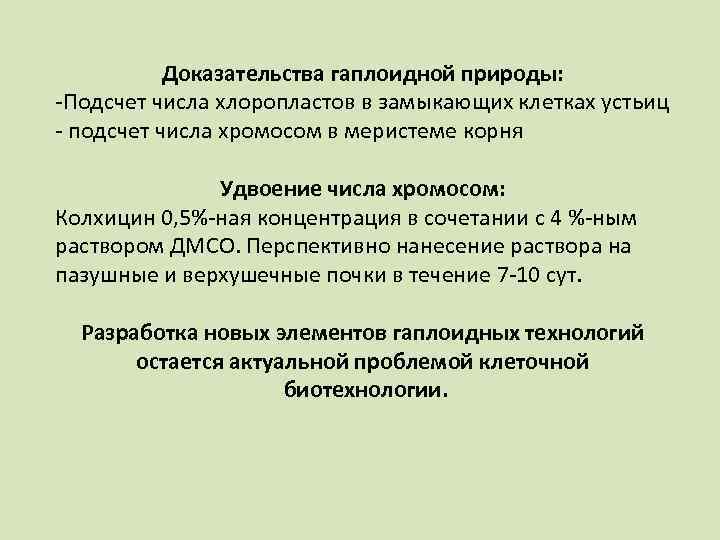 Доказательства гаплоидной природы:
-Подсчет числа хлоропластов в замыкающих клетках устьиц
- подсчет числа хромосом в меристеме корня

Удвоение числа хромосом:
Колхицин 0,5%-ная концентрация в сочетании с 4 %-ным раствором ДМСО. Перспективно нанесение раствора на пазушные и верхушечные почки в течение 7-10 сут.

Разработка новых элементов гаплоидных технологий остается актуальной проблемой клеточной биотехнологии.